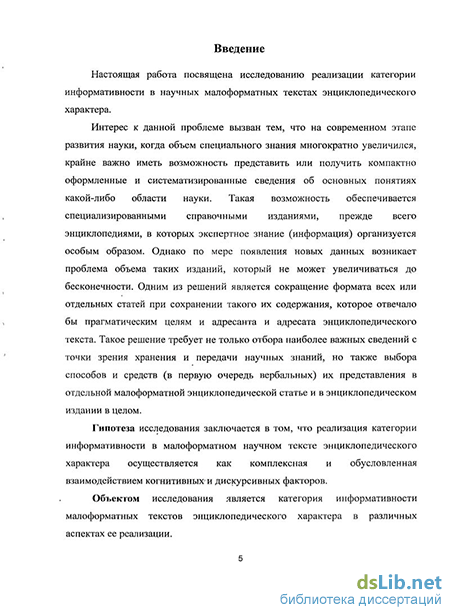 Введение

Настоящая работа посвящена исследованию реализации категории информативности в научных малоформатных текстах энциклопедического характера.

Интерес к данной проблеме вызван тем, что на современном этапе развития науки, когда объем специального знания многократно увеличился, крайне важно иметь возможность представить или получить компактно оформленные и систематизированные сведения об основных понятиях какой-либо области науки. Такая возможность обеспечивается специализированными справочными изданиями, прежде всего энциклопедиями, в которых экспертное знание (информация) организуется особым образом. Однако по мере появления новых данных возникает проблема объема таких изданий, который не может увеличиваться до бесконечности. Одним из решений является сокращение формата всех или отдельных статей при сохранении такого их содержания, которое отвечало бы прагматическим целям и адресанта и адресата энциклопедического текста. Такое решение требует не только отбора наиболее важных сведений с точки зрения хранения и передачи научных знаний, но также выбора способов и средств (в первую очередь вербальных) их представления в отдельной малоформатной энциклопедической статье и в энциклопедическом издании в целом.

Гипотеза исследования заключается в том, что реализация категории информативности в малоформатном научном тексте энциклопедического характера осуществляется как комплексная и обусловленная взаимодействием когнитивных и дискурсивных факторов.

Объектом исследования является категория информативности малоформатных текстов энциклопедического характера в различных аспектах ее реализации.

5

dsLib.net
библиотека диссертаций